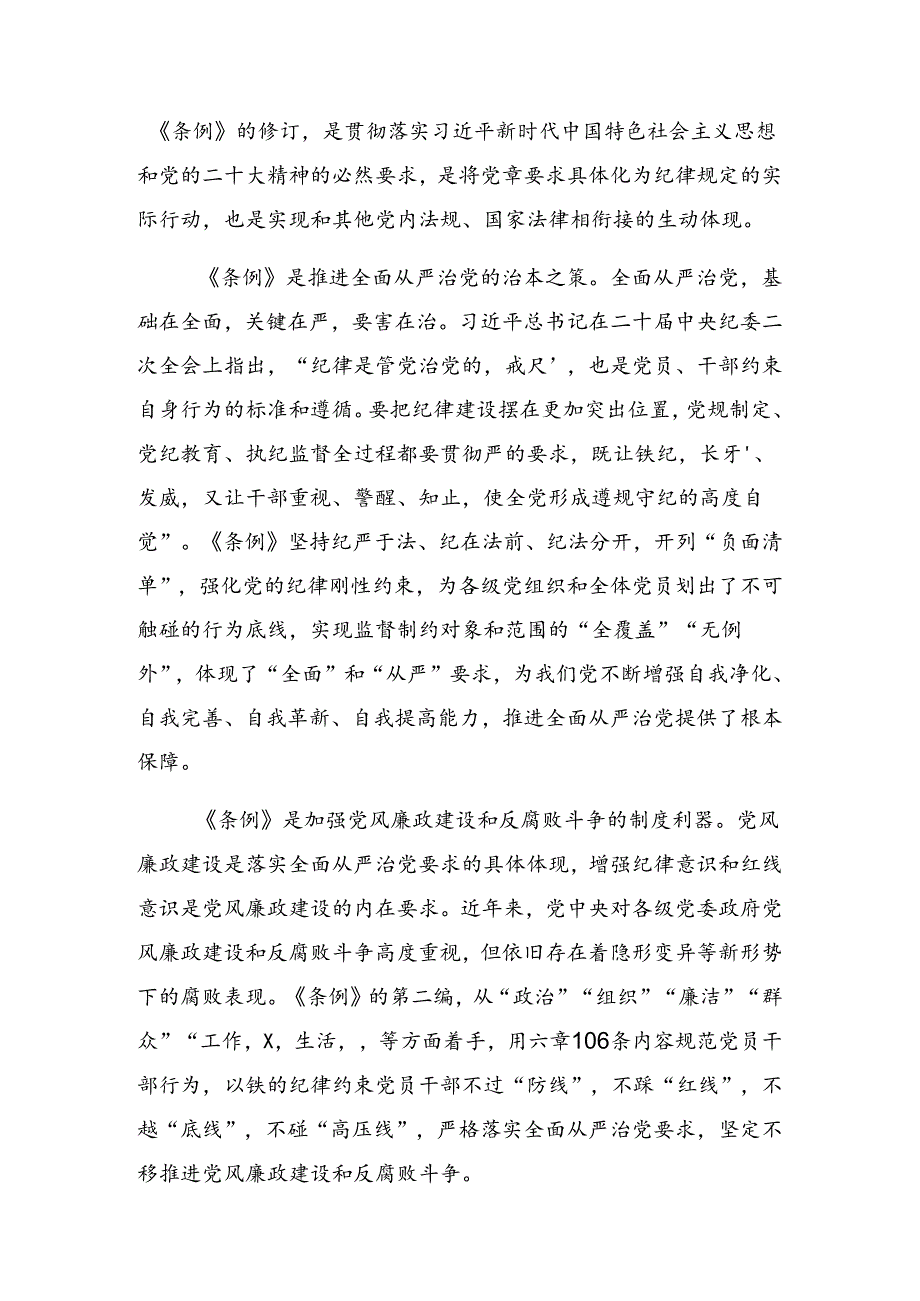 《条例》的修订，是贯彻落实习近平新时代中国特色社会主义思想和党的二十大精神的必然要求，是将党章要求具体化为纪律规定的实际行动，也是实现和其他党内法规、国家法律相衔接的生动体现。

《条例》是推进全面从严治党的治本之策。全面从严治党，基础在全面，关键在严，要害在治。习近平总书记在二十届中央纪委二次全会上指出，“纪律是管党治党的，戒尺’，也是党员、干部约束自身行为的标准和遵循。要把纪律建设摆在更加突出位置，党规制定、党纪教育、执纪监督全过程都要贯彻严的要求，既让铁纪，长牙'、发威，又让干部重视、警醒、知止，使全党形成遵规守纪的高度自觉”。《条例》坚持纪严于法、纪在法前、纪法分开，开列“负面清单”，强化党的纪律刚性约束，为各级党组织和全体党员划出了不可触碰的行为底线，实现监督制约对象和范围的“全覆盖”“无例外”，体现了“全面”和“从严”要求，为我们党不断增强自我净化、自我完善、自我革新、自我提高能力，推进全面从严治党提供了根本保障。

《条例》是加强党风廉政建设和反腐败斗争的制度利器。党风廉政建设是落实全面从严治党要求的具体体现，增强纪律意识和红线意识是党风廉政建设的内在要求。近年来，党中央对各级党委政府党风廉政建设和反腐败斗争高度重视，但依旧存在着隐形变异等新形势下的腐败表现。《条例》的第二编，从“政治”“组织”“廉洁”“群众”“工作，X，生活，，等方面着手，用六章106条内容规范党员干部行为，以铁的纪律约束党员干部不过“防线”，不踩“红线”，不越“底线”，不碰“高压线”，严格落实全面从严治党要求，坚定不移推进党风廉政建设和反腐败斗争。